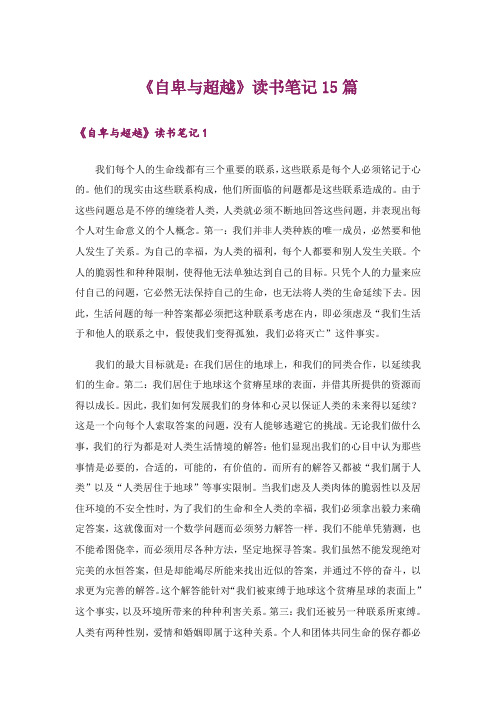 《自卑与超越》读书笔记 15 篇

《自卑与超越》读书笔记 1

我们每个人的生命线都有三个重要的联系，这些联系是每个人必须铭记于心的。他们的现实由这些联系构成，他们所面临的问题都是这些联系造成的。由于这些问题总是不停的缠绕着人类，人类就必须不断地回答这些问题，并表现出每个人对生命意义的个人概念。第一：我们并非人类种族的唯一成员，必然要和他人发生了关系。为自己的幸福，为人类的福利，每个人都要和别人发生关联。个人的脆弱性和种种限制，使得他无法单独达到自己的目标。只凭个人的力量来应付自己的问题，它必然无法保持自己的生命，也无法将人类的生命延续下去。因此，生活问题的每一种答案都必须把这种联系考虑在内，即必须虑及“我们生活于和他人的联系之中，假使我们变得孤独，我们必将灭亡”这件事实。

我们的最大目标就是：在我们居住的地球上，和我们的同类合作，以延续我们的生命。第二：我们居住于地球这个贫瘠星球的表面，并借其所提供的资源而得以成长。因此，我们如何发展我们的身体和心灵以保证人类的未来得以延续？这是一个向每个人索取答案的问题，没有人能够逃避它的挑战。无论我们做什么事，我们的行为都是对人类生活情境的解答：他们显现出我们的心目中认为那些事情是必要的，合适的，可能的，有价值的。而所有的解答又都被“我们属于人类”以及“人类居住于地球”等事实限制。当我们虑及人类肉体的脆弱性以及居住环境的不安全性时，为了我们的生命和全人类的幸福，我们必须拿出毅力来确定答案，这就像面对一个数学问题而必须努力解答一样。我们不能单凭猜测，也不能希图侥幸，而必须用尽各种方法，坚定地探寻答案。我们虽然不能发现绝对完美的永恒答案，但是却能竭尽所能来找出近似的答案，并通过不停的奋斗，以求更为完善的解答。这个解答能针对“我们被束缚于地球这个贫瘠星球的表面上”这个事实，以及环境所带来的种种利害关系。第三：我们还被另一种联系所束缚。人类有两种性别，爱情和婚姻即属于这种关系。个人和团体共同生命的保存都必